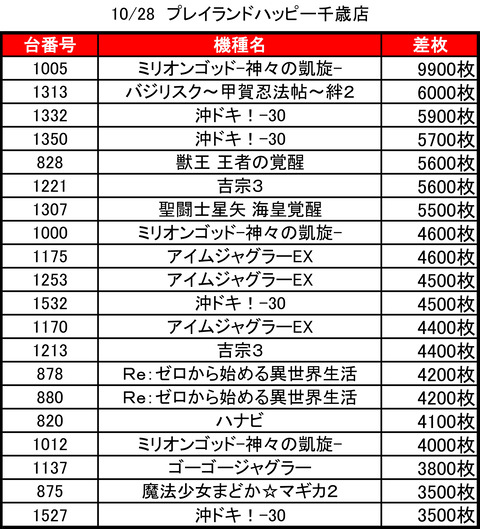 10/28 プレイランドハッピー千歳店

| 台番号 | 機種名 | 差枚 |
|---|---|---|
| 1005 | ミリオンゴッド-神々の凱旋- | 9900枚 |
| 1313 | バジリスク～甲賀忍法帖～絆2 | 6000枚 |
| 1332 | 沖ドキ！-30 | 5900枚 |
| 1350 | 沖ドキ！-30 | 5700枚 |
| 828 | 獣王 王者の覚醒 | 5600枚 |
| 1221 | 吉宗3 | 5600枚 |
| 1307 | 聖闘士星矢 海皇覚醒 | 5500枚 |
| 1000 | ミリオンゴッド-神々の凱旋- | 4600枚 |
| 1175 | アイムジャグラーEX | 4600枚 |
| 1253 | アイムジャグラーEX | 4500枚 |
| 1532 | 沖ドキ！-30 | 4500枚 |
| 1170 | アイムジャグラーEX | 4400枚 |
| 1213 | 吉宗3 | 4400枚 |
| 878 | Re:ゼロから始める異世界生活 | 4200枚 |
| 880 | Re:ゼロから始める異世界生活 | 4200枚 |
| 820 | ハナビ | 4100枚 |
| 1012 | ミリオンゴッド-神々の凱旋- | 4000枚 |
| 1137 | ゴーゴージャグラー | 3800枚 |
| 875 | 魔法少女まどか☆マギカ2 | 3500枚 |
| 1527 | 沖ドキ！-30 | 3500枚 |